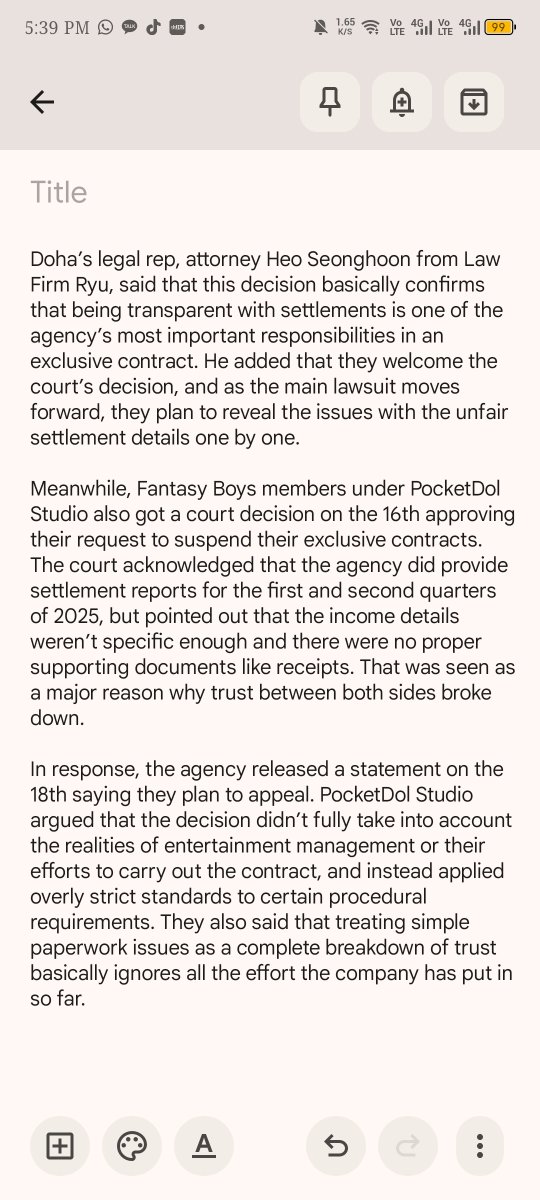 5:39 PM

1.65 K/S Vo LTE 4G Vo LTE 4G 99

Title

Doha's legal rep, attorney Heo Seonghoon from Law Firm Ryu, said that this decision basically confirms that being transparent with settlements is one of the agency's most important responsibilities in an exclusive contract. He added that they welcome the court's decision, and as the main lawsuit moves forward, they plan to reveal the issues with the unfair settlement details one by one.

Meanwhile, Fantasy Boys members under PocketDol Studio also got a court decision on the 16th approving their request to suspend their exclusive contracts. The court acknowledged that the agency did provide settlement reports for the first and second quarters of 2025, but pointed out that the income details weren't specific enough and there were no proper supporting documents like receipts. That was seen as a major reason why trust between both sides broke down.

In response, the agency released a statement on the 18th saying they plan to appeal. PocketDol Studio argued that the decision didn't fully take into account the realities of entertainment management or their efforts to carry out the contract, and instead applied overly strict standards to certain procedural requirements. They also said that treating simple paperwork issues as a complete breakdown of trust basically ignores all the effort the company has put in so far.